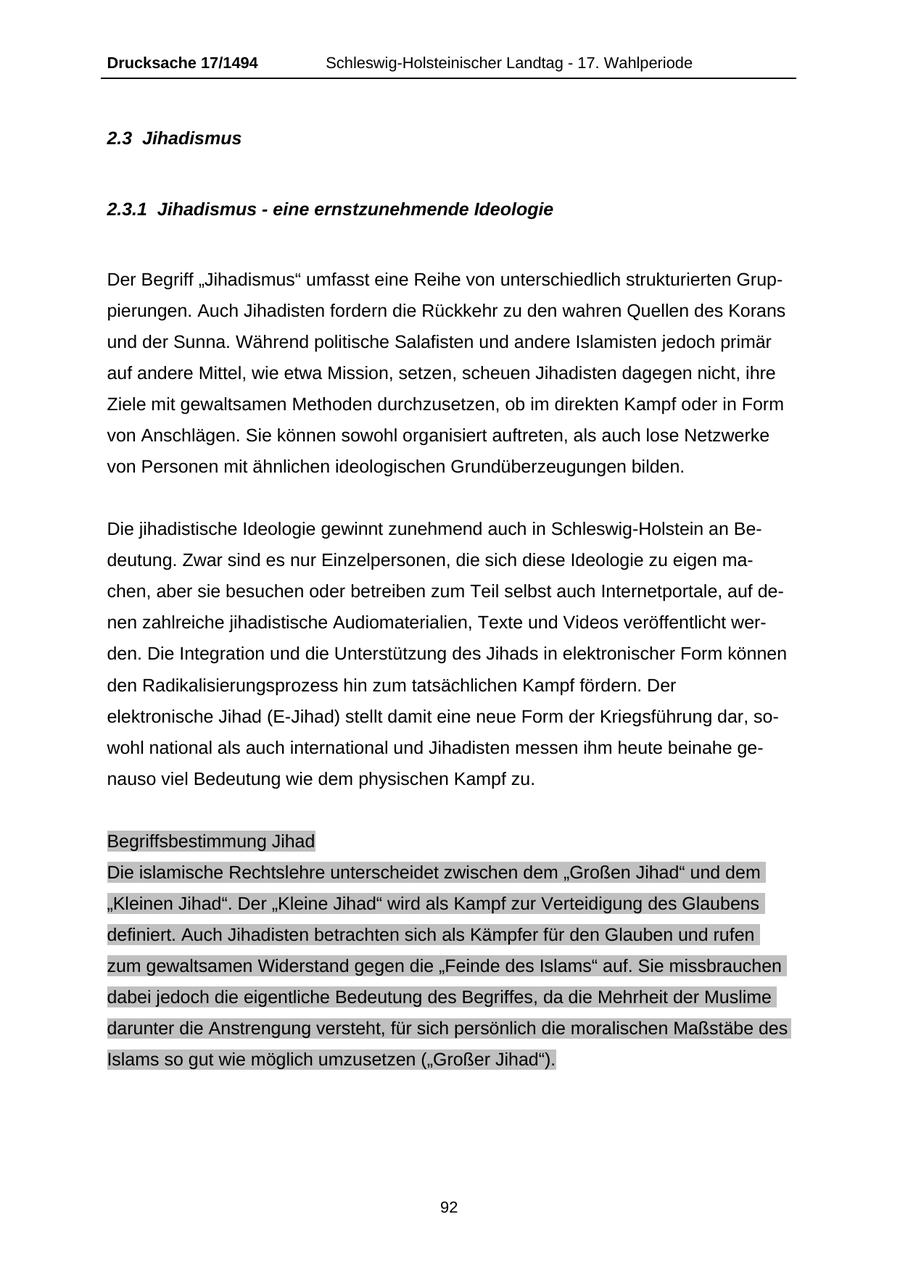 Drucksache 17/1494 Schleswig-Holsteinischer Landtag - 17. Wahlperiode

2.3 Jihadismus

2.3.1 Jihadismus - eine ernstzunehmende Ideologie

Der Begriff „Jihadismus“ umfasst eine Reihe von unterschiedlich strukturierten Gruppierungen. Auch Jihadisten fordern die Rückkehr zu den wahren Quellen des Korans und der Sunna. Während politische Salafisten und andere Islamisten jedoch primär auf andere Mittel, wie etwa Mission, setzen, scheuen Jihadisten dagegen nicht, ihre Ziele mit gewaltsamen Methoden durchzusetzen, ob im direkten Kampf oder in Form von Anschlägen. Sie können sowohl organisiert auftreten, als auch lose Netzwerke von Personen mit ähnlichen ideologischen Grundüberzeugungen bilden.

Die jihadistische Ideologie gewinnt zunehmend auch in Schleswig-Holstein an Bedeutung. Zwar sind es nur Einzelpersonen, die sich diese Ideologie zu eigen machen, aber sie besuchen oder betreiben zum Teil selbst auch Internetportale, auf denen zahlreiche jihadistische Audiomaterialien, Texte und Videos veröffentlicht werden. Die Integration und die Unterstützung des Jihads in elektronischer Form können den Radikalisierungsprozess hin zum tatsächlichen Kampf fördern. Der elektronische Jihad (E-Jihad) stellt damit eine neue Form der Kriegsführung dar, sowohl national als auch international und Jihadisten messen ihm heute beinahe genauso viel Bedeutung wie dem physischen Kampf zu.

Begriffsbestimmung Jihad
Die islamische Rechtslehre unterscheidet zwischen dem „Großen Jihad“ und dem „Kleinen Jihad“. Der „Kleine Jihad“ wird als Kampf zur Verteidigung des Glaubens definiert. Auch Jihadisten betrachten sich als Kämpfer für den Glauben und rufen zum gewaltsamen Widerstand gegen die „Feinde des Islams“ auf. Sie missbrauchen dabei jedoch die eigentliche Bedeutung des Begriffes, da die Mehrheit der Muslime darunter die Anstrengung versteht, für sich persönlich die moralischen Maßstäbe des Islams so gut wie möglich umzusetzen („Großer Jihad“).

92